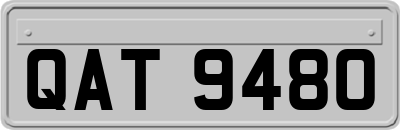 QAT 9480